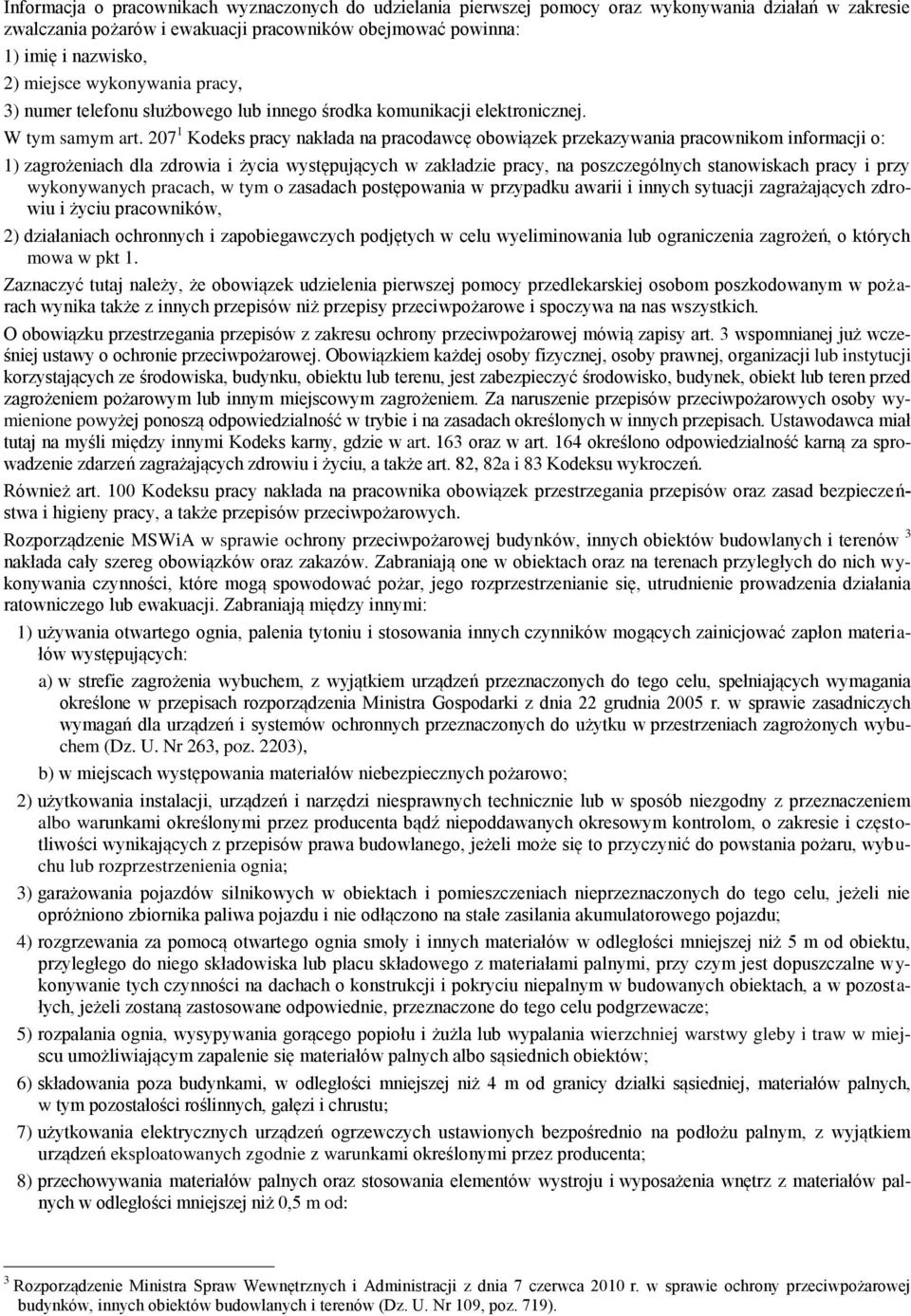 Informacja o pracownikach wyznaczonych do udzielania pierwszej pomocy oraz wykonywania działań w zakresie zwalczania pożarów i ewakuacji pracowników obejmować powinna:

1) imię i nazwisko,

2) miejsce wykonywania pracy,

3) numer telefonu służbowego lub innego środka komunikacji elektronicznej.

W tym samym art. $207^1$ Kodeks pracy nakłada na pracodawcę obowiązek przekazywania pracownikom informacji o:

1) zagrożeniach dla zdrowia i życia występujących w zakładzie pracy, na poszczególnych stanowiskach pracy i przy wykonywanych pracach, w tym o zasadach postępowania w przypadku awarii i innych sytuacji zagrażających zdrowiu i życiu pracowników,

2) działaniach ochronnych i zapobiegawczych podjętych w celu wyeliminowania lub ograniczenia zagrożeń, o których mowa w pkt 1.

Zaznaczyć tutaj należy, że obowiązek udzielenia pierwszej pomocy przedlekarskiej osobom poszkodowanym w pożarach wynika także z innych przepisów niż przepisy przeciwpożarowe i spoczywa na nas wszystkich.

O obowiązku przestrzegania przepisów z zakresu ochrony przeciwpożarowej mówią zapisy art. 3 wspomnianej już wcześniej ustawy o ochronie przeciwpożarowej. Obowiązkiem każdej osoby fizycznej, osoby prawnej, organizacji lub instytucji korzystających ze środowiska, budynku, obiektu lub terenu, jest zabezpieczyć środowisko, budynek, obiekt lub teren przed zagrożeniem pożarowym lub innym miejscowym zagrożeniem. Za naruszenie przepisów przeciwpożarowych osoby wymienione powyżej ponoszą odpowiedzialność w trybie i na zasadach określonych w innych przepisach. Ustawodawca miał tutaj na myśli między innymi Kodeks karny, gdzie w art. 163 oraz w art. 164 określono odpowiedzialność karną za sprowadzenie zdarzeń zagrażających zdrowiu i życiu, a także art. 82, 82a i 83 Kodeksu wykroczeń.

Również art. 100 Kodeksu pracy nakłada na pracownika obowiązek przestrzegania przepisów oraz zasad bezpieczeństwa i higieny pracy, a także przepisów przeciwpożarowych.

Rozporządzenie MSWiA w sprawie ochrony przeciwpożarowej budynków, innych obiektów budowlanych i terenów $^3$ nakłada cały szereg obowiązków oraz zakazów. Zabraniają one w obiektach oraz na terenach przyległych do nich wykonywania czynności, które mogą spowodować pożar, jego rozprzestrzenianie się, utrudnienie prowadzenia działania ratowniczego lub ewakuacji. Zabraniają między innymi:

1) używania otwartego ognia, palenia tytoniu i stosowania innych czynników mogących zainicjować zapłon materiałów występujących:

a) w strefie zagrożenia wybuchem, z wyjątkiem urządzeń przeznaczonych do tego celu, spełniających wymagania określone w przepisach rozporządzenia Ministra Gospodarki z dnia 22 grudnia 2005 r. w sprawie zasadniczych wymagań dla urządzeń i systemów ochronnych przeznaczonych do użytku w przestrzeniach zagrożonych wybuchem (Dz. U. Nr 263, poz. 2203),

b) w miejscach występowania materiałów niebezpiecznych pożarowo;

2) użytkowania instalacji, urządzeń i narzędzi niesprawnych technicznie lub w sposób niezgodny z przeznaczeniem albo warunkami określonymi przez producenta bądź niepoddawanych okresowym kontrolom, o zakresie i częstotliwości wynikających z przepisów prawa budowlanego, jeżeli może się to przyczynić do powstania pożaru, wybuchu lub rozprzestrzenienia ognia;

3) garażowania pojazdów silnikowych w obiektach i pomieszczeniach nieprzeznaczonych do tego celu, jeżeli nie opróżniono zbiornika paliwa pojazdu i nie odłączono na stałe zasilania akumulatorowego pojazdu;

4) rozgrzewania za pomocą otwartego ognia smoły i innych materiałów w odległości mniejszej niż 5 m od obiektu, przyległego do niego składowiska lub placu składowego z materiałami palnymi, przy czym jest dopuszczalne wykonywanie tych czynności na dachach o konstrukcji i pokryciu niepalnym w budowanych obiektach, a w pozostałych, jeżeli zostaną zastosowane odpowiednie, przeznaczone do tego celu podgrzewacze;

5) rozpalania ognia, wysypywania gorącego popiołu i żużla lub wypalania wierzchniej warstwy gleby i traw w miejscu umożliwiającym zapalenie się materiałów palnych albo sąsiednich obiektów;

6) składowania poza budynkami, w odległości mniejszej niż 4 m od granicy działki sąsiedniej, materiałów palnych, w tym pozostałości roślinnych, gałęzi i chrustu;

7) użytkowania elektrycznych urządzeń ogrzewczych ustawionych bezpośrednio na podłożu palnym, z wyjątkiem urządzeń eksploatowanych zgodnie z warunkami określonymi przez producenta;

8) przechowywania materiałów palnych oraz stosowania elementów wystroju i wyposażenia wnętrz z materiałów palnych w odległości mniejszej niż 0,5 m od:

$^3$ Rozporządzenie Ministra Spraw Wewnętrznych i Administracji z dnia 7 czerwca 2010 r. w sprawie ochrony przeciwpożarowej budynków, innych obiektów budowlanych i terenów (Dz. U. Nr 109, poz. 719).